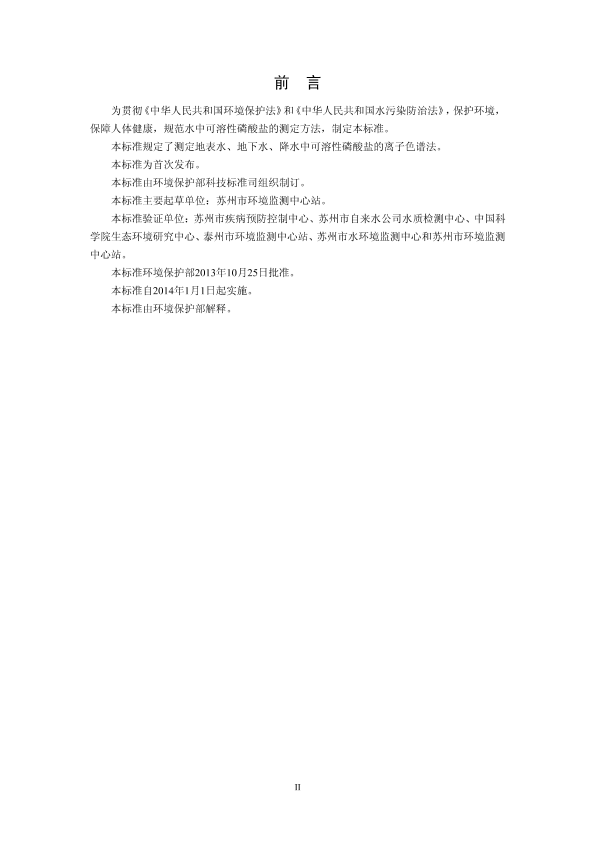 前　言

为贯彻《中华人民共和国环境保护法》和《中华人民共和国水污染防治法》，保护环境，保障人体健康，规范水中可溶性磷酸盐的测定方法，制定本标准。

本标准规定了测定地表水、地下水、降水中可溶性磷酸盐的离子色谱法。

本标准为首次发布。

本标准由环境保护部科技标准司组织制订。

本标准主要起草单位：苏州市环境监测中心站。

本标准验证单位：苏州市疾病预防控制中心、苏州市自来水公司水质检测中心、中国科学院生态环境研究中心、泰州市环境监测中心站、苏州市水环境监测中心和苏州市环境监测中心站。

本标准环境保护部2013年10月25日批准。

本标准自2014年1月1日起实施。

本标准由环境保护部解释。

II